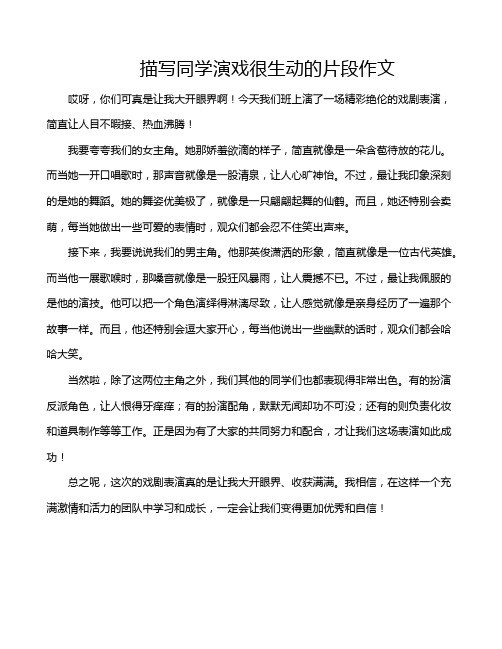 描写同学演戏很生动的片段作文

哎呀，你们可真是让我大开眼界啊！今天我们班上演了一场精彩绝伦的戏剧表演，简直让人目不暇接、热血沸腾！

我要夸夸我们的女主角。她那娇羞欲滴的样子，简直就像是一朵含苞待放的花儿。而当她一开口唱歌时，那声音就像是一股清泉，让人心旷神怡。不过，最让我印象深刻的是她的舞蹈。她的舞姿优美极了，就像是一只翩翩起舞的仙鹤。而且，她还特别会卖萌，每当她做出一些可爱的表情时，观众们都会忍不住笑出声来。

接下来，我要说说我们的男主角。他那英俊潇洒的形象，简直就像是一位古代英雄。而当他一展歌喉时，那嗓音就像是一股狂风暴雨，让人震撼不已。不过，最让我佩服的是他的演技。他可以把一个角色演绎得淋漓尽致，让人感觉就像是亲身经历了一遍那个故事一样。而且，他还特别会逗大家开心，每当他说出一些幽默的话时，观众们都会哈哈大笑。

当然啦，除了这两位主角之外，我们其他的同学们也都表现得非常出色。有的扮演反派角色，让人恨得牙痒痒；有的扮演配角，默默无闻却功不可没；还有的则负责化妆和道具制作等等工作。正是因为有了大家的共同努力和配合，才让我们这场表演如此成功！

总之呢，这次的戏剧表演真的是让我大开眼界、收获满满。我相信，在这样一个充满激情和活力的团队中学习和成长，一定会让我们变得更加优秀和自信！